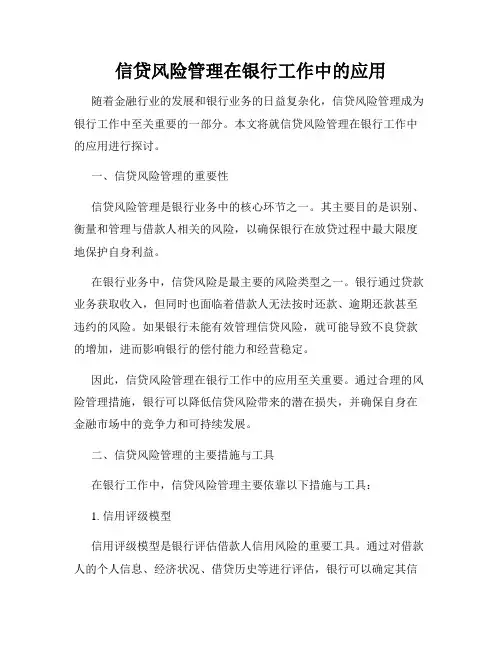 信贷风险管理在银行工作中的应用

随着金融行业的发展和银行业务的日益复杂化，信贷风险管理成为银行工作中至关重要的一部分。本文将就信贷风险管理在银行工作中的应用进行探讨。

一、信贷风险管理的重要性

信贷风险管理是银行业务中的核心环节之一。其主要目的是识别、衡量和管理与借款人相关的风险，以确保银行在放贷过程中最大限度地保护自身利益。

在银行业务中，信贷风险是最主要的风险类型之一。银行通过贷款业务获取收入，但同时也面临着借款人无法按时还款、逾期还款甚至违约的风险。如果银行未能有效管理信贷风险，就可能导致不良贷款的增加，进而影响银行的偿付能力和经营稳定。

因此，信贷风险管理在银行工作中的应用至关重要。通过合理的风险管理措施，银行可以降低信贷风险带来的潜在损失，并确保自身在金融市场中的竞争力和可持续发展。

二、信贷风险管理的主要措施与工具

在银行工作中，信贷风险管理主要依靠以下措施与工具：

1. 信用评级模型

信用评级模型是银行评估借款人信用风险的重要工具。通过对借款人的个人信息、经济状况、借贷历史等进行评估，银行可以确定其信